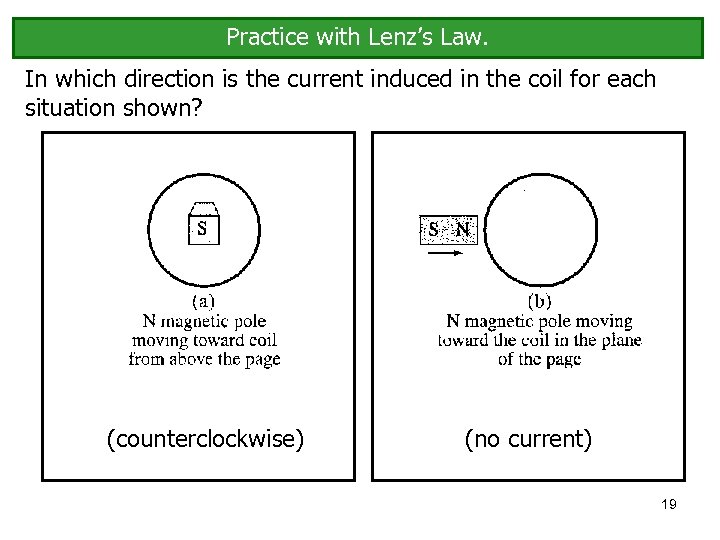 Practice with Lenz's Law.

In which direction is the current induced in the coil for each situation shown?

S

(a)
N magnetic pole moving toward coil from above the page

(counterclockwise)

S N

(b)
N magnetic pole moving toward the coil in the plane of the page

(no current)

19